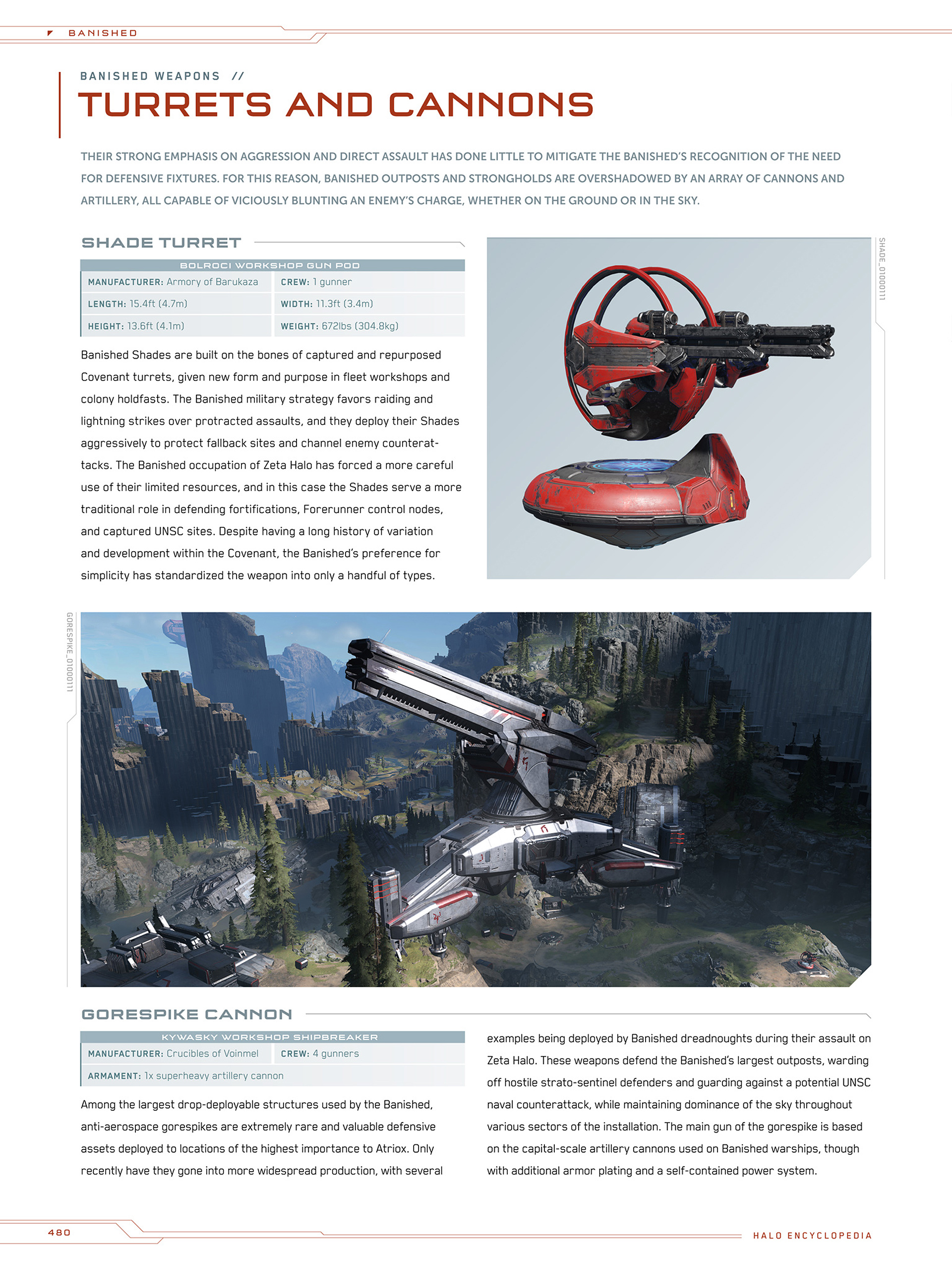 BANISHED

BANISHED WEAPONS //

TURRETS AND CANNONS

THEIR STRONG EMPHASIS ON AGGRESSION AND DIRECT ASSAULT HAS DONE LITTLE TO MITIGATE THE BANISHED'S RECOGNITION OF THE NEED FOR DEFENSIVE FIXTURES. FOR THIS REASON, BANISHED OUTPOSTS AND STRONGHOLDS ARE OVERSHADOWED BY AN ARRAY OF CANNONS AND ARTILLERY, ALL CAPABLE OF VICIOUSLY BLUNTING AN ENEMY'S CHARGE, WHETHER ON THE GROUND OR IN THE SKY.

SHADE TURRET

BOLROCI WORKSHOP GUN POD

| MANUFACTURER: Armory of Barukaza | CREW: 1 gunner |
|---|---|
| LENGTH: 15.4ft (4.7m) | WIDTH: 11.3ft (3.4m) |
| HEIGHT: 13.6ft (4.1m) | WEIGHT: 672lbs (304.8kg) |

Banished Shades are built on the bones of captured and repurposed Covenant turrets, given new form and purpose in fleet workshops and colony holdfasts. The Banished military strategy favors raiding and lightning strikes over protracted assaults, and they deploy their Shades aggressively to protect fallback sites and channel enemy counterattacks. The Banished occupation of Zeta Halo has forced a more careful use of their limited resources, and in this case the Shades serve a more traditional role in defending fortifications, Forerunner control nodes, and captured UNSC sites. Despite having a long history of variation and development within the Covenant, the Banished's preference for simplicity has standardized the weapon into only a handful of types.

SHADE_01000111

GORESPIKE_01000111

GORESPIKE CANNON

KYWASKY WORKSHOP SHIPBREAKER

| MANUFACTURER: Crucibles of Voinmel | CREW: 4 gunners |
|---|---|
| ARMAMENT: 1x superheavy artillery cannon | |

Among the largest drop-deployable structures used by the Banished, anti-aerospace gorespikes are extremely rare and valuable defensive assets deployed to locations of the highest importance to Atriox. Only recently have they gone into more widespread production, with several examples being deployed by Banished dreadnoughts during their assault on Zeta Halo. These weapons defend the Banished's largest outposts, warding off hostile strato-sentinel defenders and guarding against a potential UNSC naval counterattack, while maintaining dominance of the sky throughout various sectors of the installation. The main gun of the gorespike is based on the capital-scale artillery cannons used on Banished warships, though with additional armor plating and a self-contained power system.

480

HALO ENCYCLOPEDIA